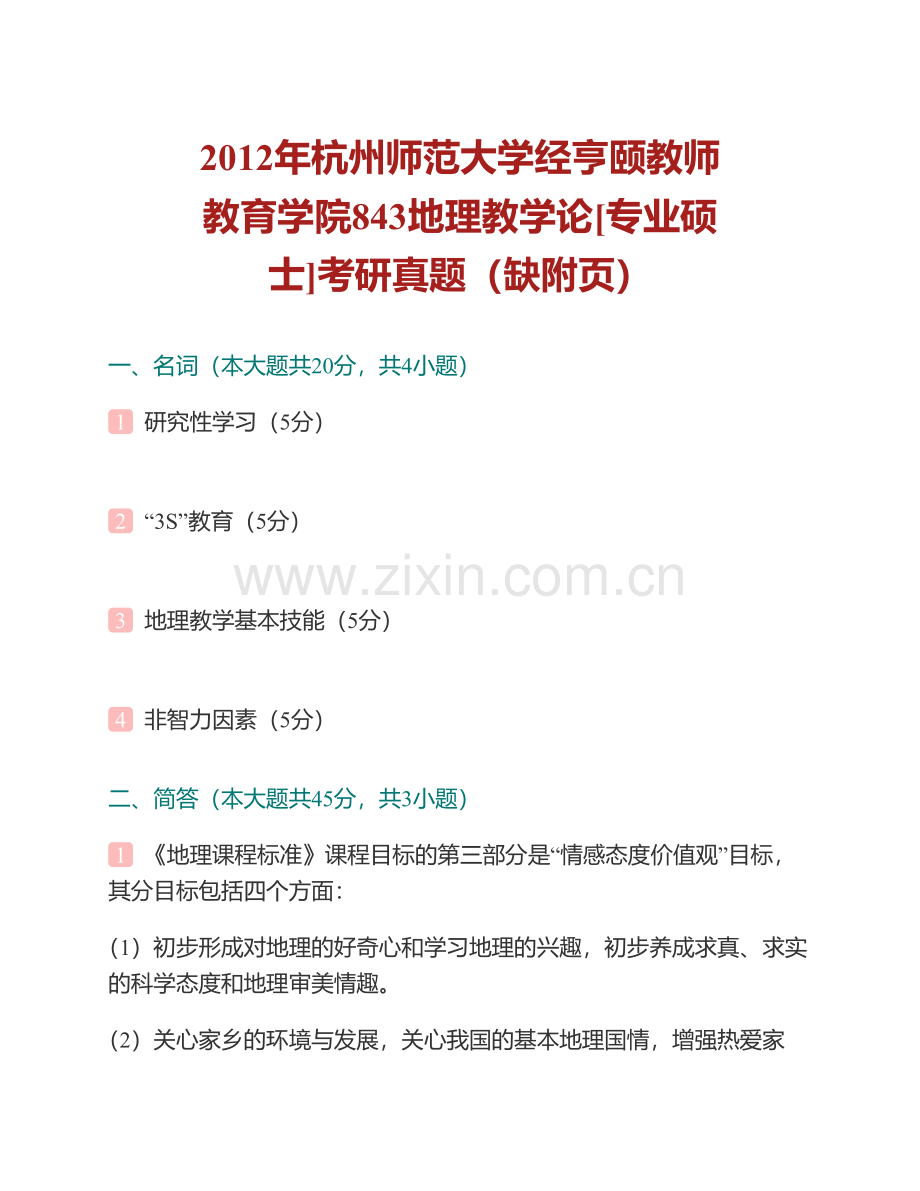 2012年杭州师范大学经亨颐教师教育学院843地理教学论[专业硕士]考研真题（缺附页）

一、名词（本大题共20分，共4小题）

1 研究性学习（5分）

2 “3S”教育（5分）

www.zixin.com.cn

3 地理教学基本技能（5分）

4 非智力因素（5分）

二、简答（本大题共45分，共3小题）

1 《地理课程标准》课程目标的第三部分是“情感态度价值观”目标，其分目标包括四个方面：

（1）初步形成对地理的好奇心和学习地理的兴趣，初步养成求真、求实的科学态度和地理审美情趣。

（2）关心家乡的环境与发展，关心我国的基本地理国情，增强热爱家